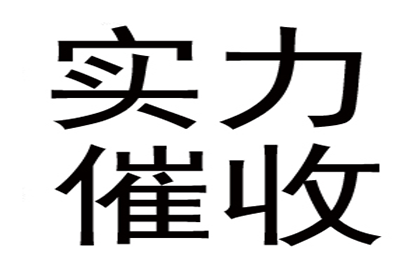 实力
催收